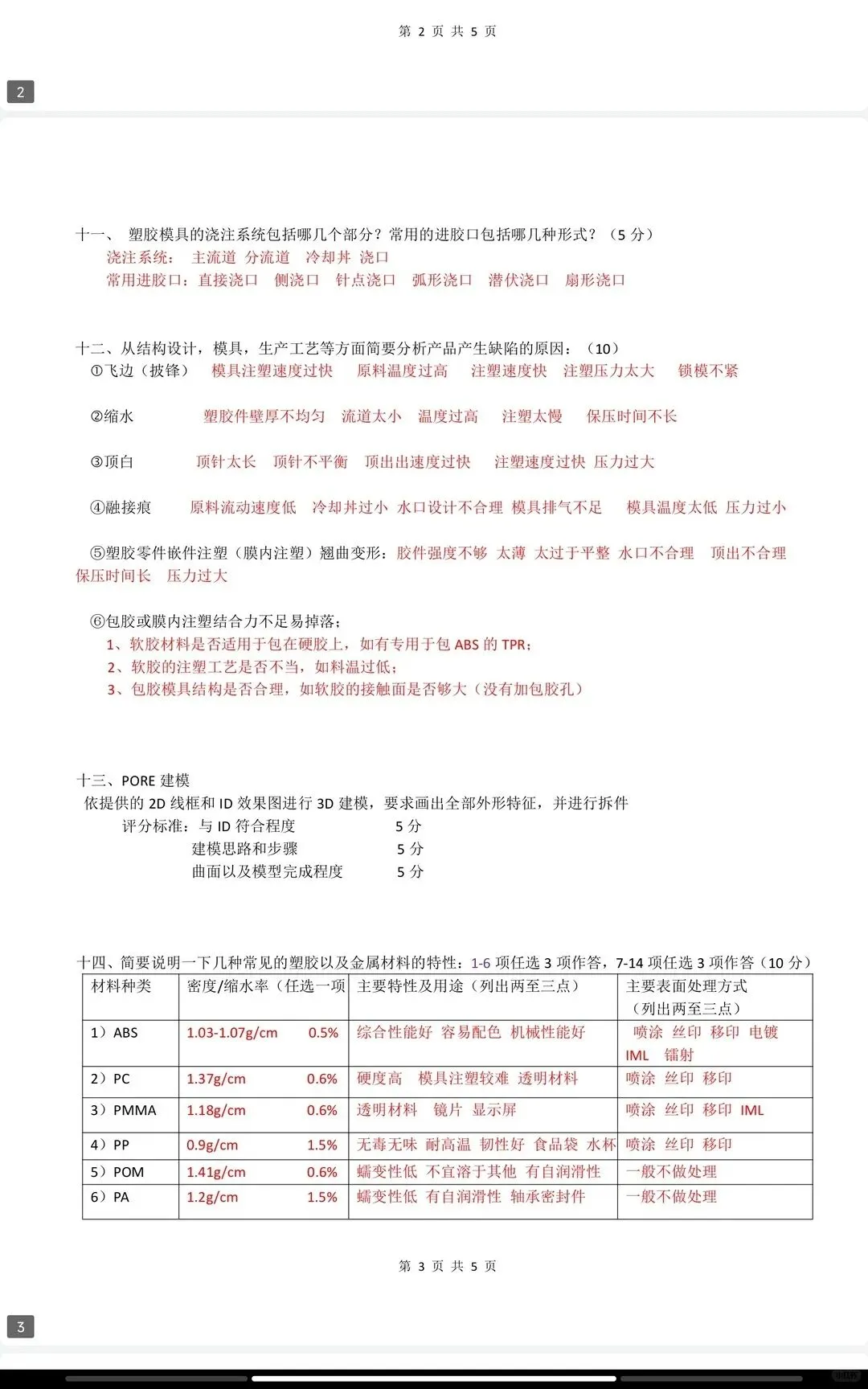 第 2 页 共 5 页

2

十一、 塑胶模具的浇注系统包括哪几个部分？常用的进胶口包括哪几种形式？（5 分）
浇注系统： 主流道 分流道 冷却井 浇口
常用进胶口：直接浇口 侧浇口 针点浇口 弧形浇口 潜伏浇口 扇形浇口

十二、从结构设计，模具，生产工艺等方面简要分析产品产生缺陷的原因：（10）
①飞边（披锋） 模具注塑速度过快 原料温度过高 注塑速度快 注塑压力太大 锁模不紧

②缩水 塑胶件壁厚不均匀 流道太小 温度过高 注塑太慢 保压时间不长

③顶白 顶针太长 顶针不平衡 顶出出速度过快 注塑速度过快 压力过大

④融接痕 原料流动速度低 冷却井过小 水口设计不合理 模具排气不足 模具温度太低 压力过小

⑤塑胶零件嵌件注塑（膜内注塑）翘曲变形：胶件强度不够 太薄 太过于平整 水口不合理 顶出不合理 保压时间长 压力过大

⑥包胶或膜内注塑结合力不足易掉落：
1、软胶材料是否适用于包在硬胶上，如有专用于包 ABS 的 TPR；
2、软胶的注塑工艺是否不当，如料温过低；
3、包胶模具结构是否合理，如软胶的接触面是否够大（没有加包胶孔）

十三、PORE 建模
依提供的 2D 线框和 ID 效果图进行 3D 建模，要求画出全部外形特征，并进行拆件
评分标准：与 ID 符合程度 5 分
建模思路和步骤 5 分
曲面以及模型完成程度 5 分

十四、简要说明一下几种常见的塑胶以及金属材料的特性：1-6 项任选 3 项作答，7-14 项任选 3 项作答（10 分）

| 材料种类 | 密度/缩水率（任选一项 | 主要特性及用途（列出两至三点） | 主要表面处理方式（列出两至三点） |
|---|---|---|---|
| 1）ABS | 1.03-1.07g/cm 0.5% | 综合性能好 容易配色 机械性能好 | 喷涂 丝印 移印 电镀 IML 镭射 |
| 2）PC | 1.37g/cm 0.6% | 硬度高 模具注塑较难 透明材料 | 喷涂 丝印 移印 |
| 3）PMMA | 1.18g/cm 0.6% | 透明材料 镜片 显示屏 | 喷涂 丝印 移印 IML |
| 4）PP | 0.9g/cm 1.5% | 无毒无味 耐高温 韧性好 食品袋 水杯 | 喷涂 丝印 移印 |
| 5）POM | 1.41g/cm 0.6% | 蠕变性低 不宜溶于其他 有自润滑性 | 一般不做处理 |
| 6）PA | 1.2g/cm 1.5% | 蠕变性低 有自润滑性 轴承密封件 | 一般不做处理 |

第 3 页 共 5 页

3